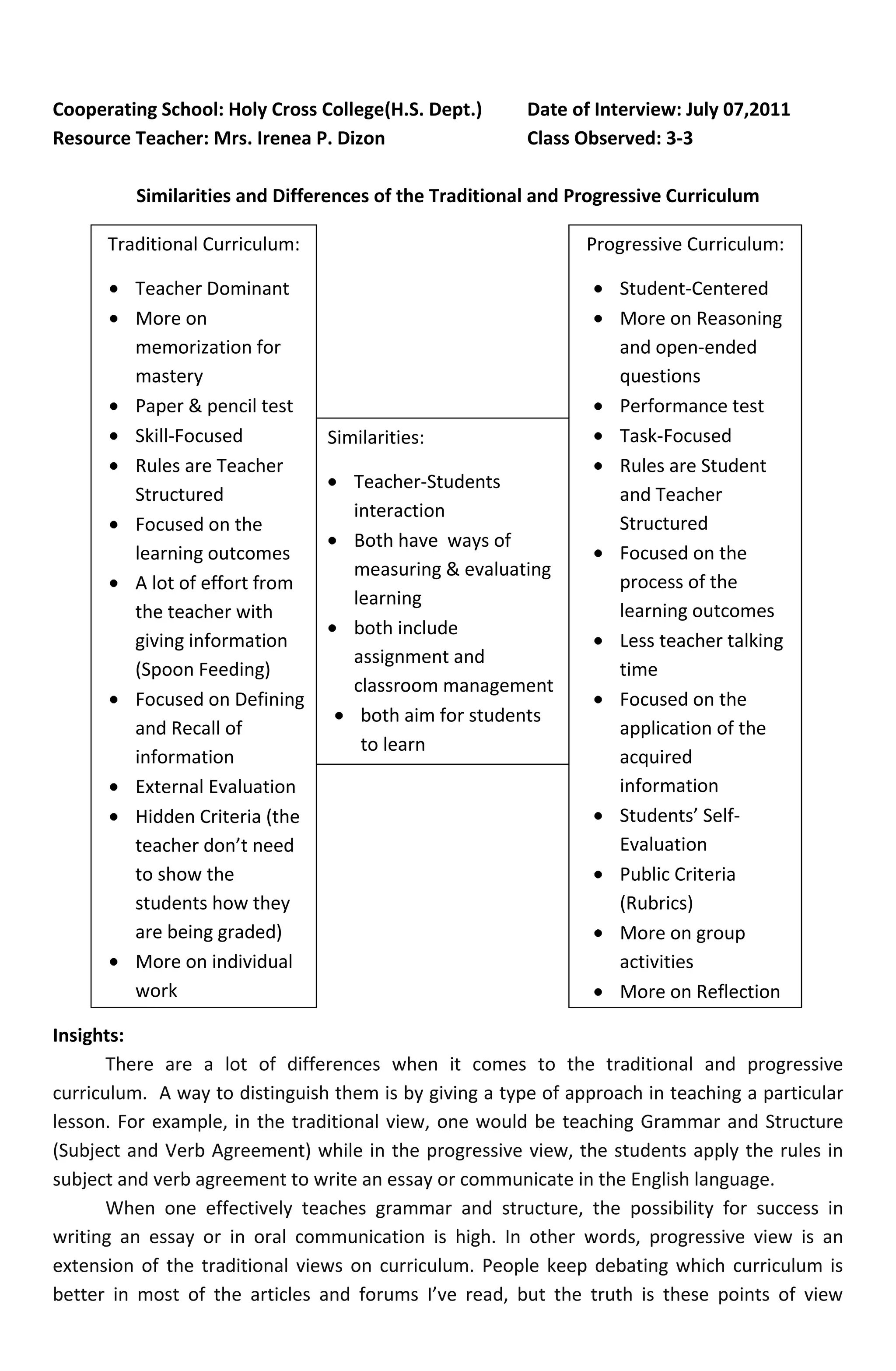 Cooperating School: Holy Cross College(H.S. Dept.)
Resource Teacher: Mrs. Irenea P. Dizon

Date of Interview: July 07,2011
Class Observed: 3-3

Similarities and Differences of the Traditional and Progressive Curriculum

Traditional Curriculum:

- Teacher Dominant
- More on memorization for mastery
- Paper & pencil test
- Skill-Focused
- Rules are Teacher Structured
- Focused on the learning outcomes
- A lot of effort from the teacher with giving information (Spoon Feeding)
- Focused on Defining and Recall of information
- External Evaluation
- Hidden Criteria (the teacher don't need to show the students how they are being graded)
- More on individual work

Similarities:

- Teacher-Students interaction
- Both have ways of measuring & evaluating learning
- both include assignment and classroom management
- both aim for students to learn

Progressive Curriculum:

- Student-Centered
- More on Reasoning and open-ended questions
- Performance test
- Task-Focused
- Rules are Student and Teacher Structured
- Focused on the process of the learning outcomes
- Less teacher talking time
- Focused on the application of the acquired information
- Students' Self-Evaluation
- Public Criteria (Rubrics)
- More on group activities
- More on Reflection

Insights:

There are a lot of differences when it comes to the traditional and progressive curriculum. A way to distinguish them is by giving a type of approach in teaching a particular lesson. For example, in the traditional view, one would be teaching Grammar and Structure (Subject and Verb Agreement) while in the progressive view, the students apply the rules in subject and verb agreement to write an essay or communicate in the English language.

When one effectively teaches grammar and structure, the possibility for success in writing an essay or in oral communication is high. In other words, progressive view is an extension of the traditional views on curriculum. People keep debating which curriculum is better in most of the articles and forums I've read, but the truth is these points of view